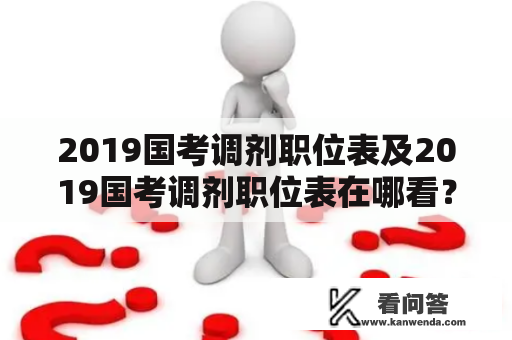 2019国考调剂职位表及2019国考调剂职位表在哪看？

看问答
www.kanwenda.com